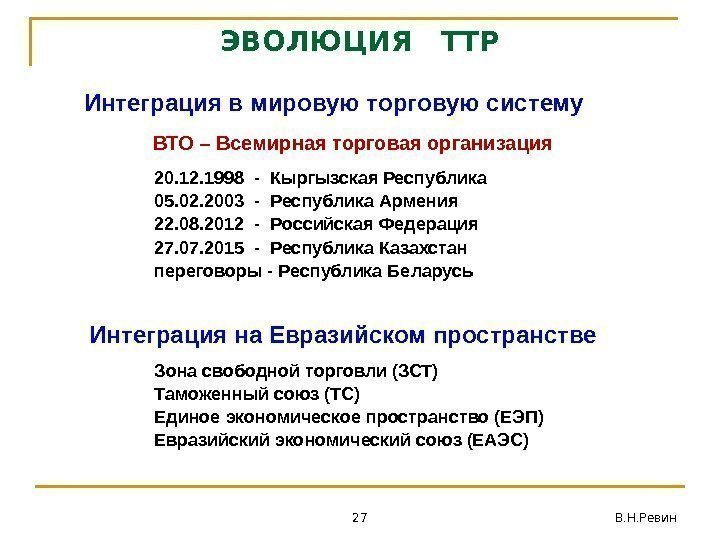 ЭВОЛЮЦИЯ ТТР

Интеграция в мировую торговую систему

ВТО – Всемирная торговая организация

20.12.1998 - Кыргызская Республика
05.02.2003 - Республика Армения
22.08.2012 - Российская Федерация
27.07.2015 - Республика Казахстан
переговоры - Республика Беларусь

Интеграция на Евразийском пространстве

Зона свободной торговли (ЗСТ)
Таможенный союз (ТС)
Единое экономическое пространство (ЕЭП)
Евразийский экономический союз (ЕАЭС)

27

В.Н.Ревин